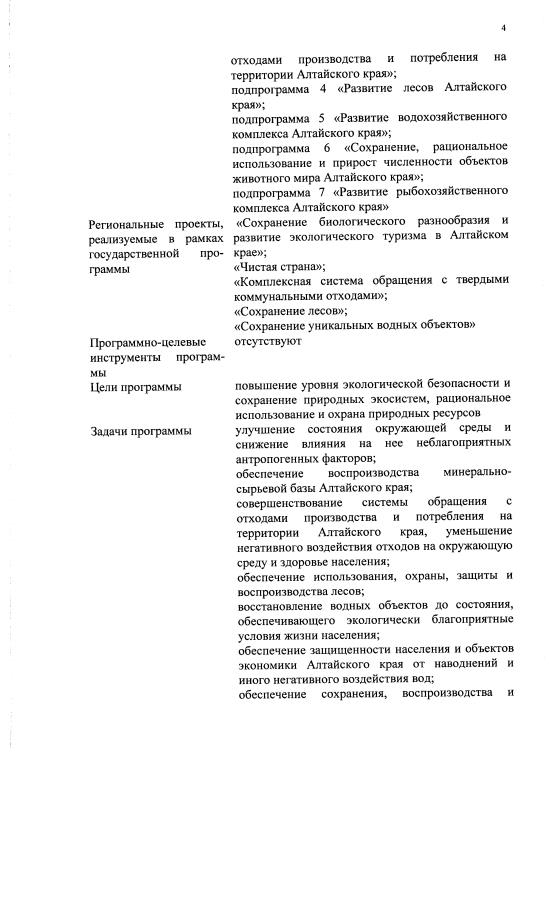 4

| | |
|---|---|
| | отходами производства и потребления на территории Алтайского края»; подпрограмма 4 «Развитие лесов Алтайского края»; подпрограмма 5 «Развитие водохозяйственного комплекса Алтайского края»; подпрограмма 6 «Сохранение, рациональное использование и прирост численности объектов животного мира Алтайского края»; подпрограмма 7 «Развитие рыбохозяйственного комплекса Алтайского края» |
| Региональные проекты, реализуемые в рамках государственной программы | «Сохранение биологического разнообразия и развитие экологического туризма в Алтайском крае»; «Чистая страна»; «Комплексная система обращения с твердыми коммунальными отходами»; «Сохранение лесов»; «Сохранение уникальных водных объектов» |
| Программно-целевые инструменты программы | отсутствуют |
| Цели программы | повышение уровня экологической безопасности и сохранение природных экосистем, рациональное использование и охрана природных ресурсов |
| Задачи программы | улучшение состояния окружающей среды и снижение влияния на нее неблагоприятных антропогенных факторов; обеспечение воспроизводства минерально-сырьевой базы Алтайского края; совершенствование системы обращения с отходами производства и потребления на территории Алтайского края, уменьшение негативного воздействия отходов на окружающую среду и здоровье населения; обеспечение использования, охраны, защиты и воспроизводства лесов; восстановление водных объектов до состояния, обеспечивающего экологически благоприятные условия жизни населения; обеспечение защищенности населения и объектов экономики Алтайского края от наводнений и иного негативного воздействия вод; обеспечение сохранения, воспроизводства и |